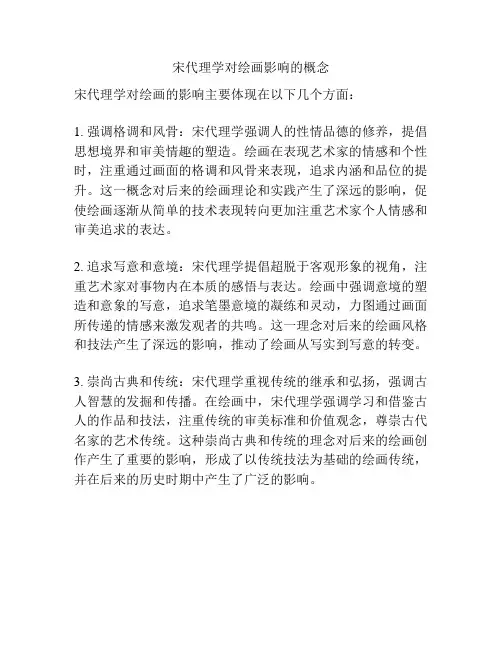 宋代理学对绘画影响的概念

宋代理学对绘画的影响主要体现在以下几个方面：

1. 强调格调和风骨：宋代理学强调人的性情品德的修养，提倡思想境界和审美情趣的塑造。绘画在表现艺术家的情感和个性时，注重通过画面的格调和风骨来表现，追求内涵和品位的提升。这一概念对后来的绘画理论和实践产生了深远的影响，促使绘画逐渐从简单的技术表现转向更加注重艺术家个人情感和审美追求的表达。

2. 追求写意和意境：宋代理学提倡超脱于客观形象的视角，注重艺术家对事物内在本质的感悟与表达。绘画中强调意境的塑造和意象的写意，追求笔墨意境的凝练和灵动，力图通过画面所传递的情感来激发观者的共鸣。这一理念对后来的绘画风格和技法产生了深远的影响，推动了绘画从写实到写意的转变。

3. 崇尚古典和传统：宋代理学重视传统的继承和弘扬，强调古人智慧的发掘和传播。在绘画中，宋代理学强调学习和借鉴古人的作品和技法，注重传统的审美标准和价值观念，尊崇古代名家的艺术传统。这种崇尚古典和传统的理念对后来的绘画创作产生了重要的影响，形成了以传统技法为基础的绘画传统，并在后来的历史时期中产生了广泛的影响。